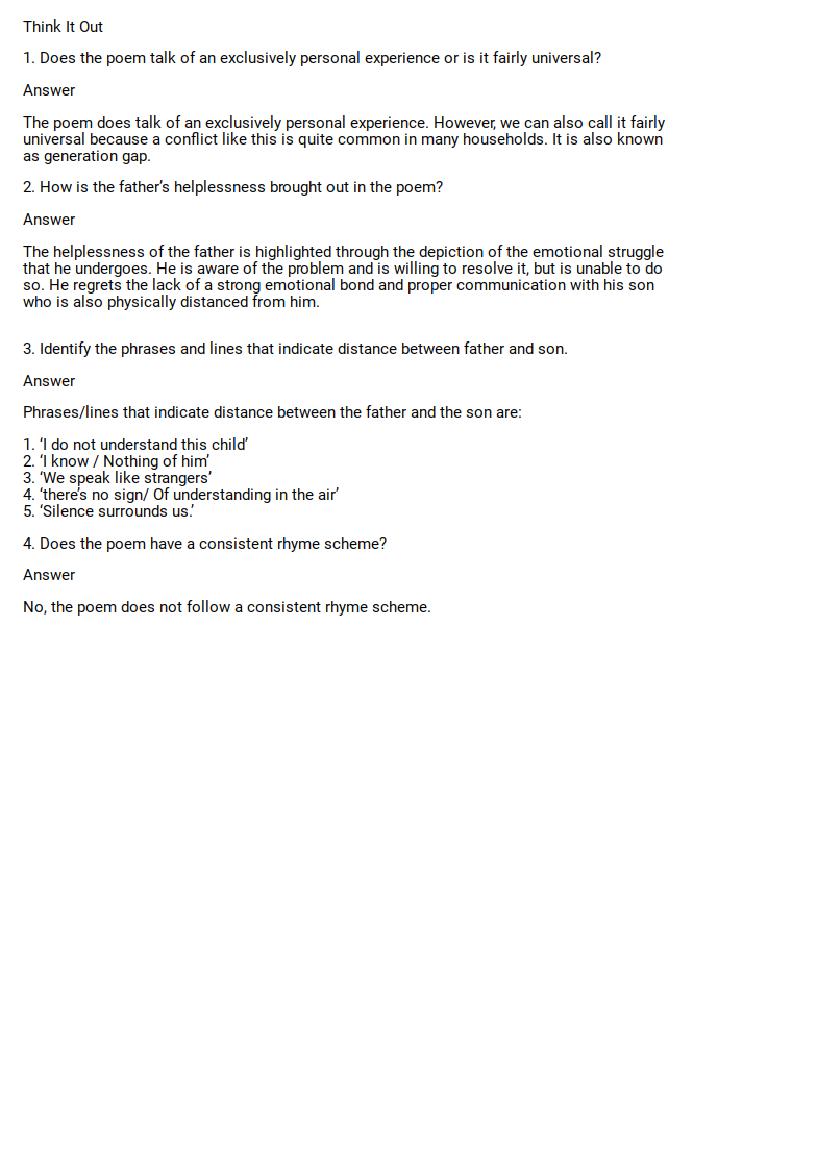 Think It Out

1. Does the poem talk of an exclusively personal experience or is it fairly universal?

Answer

The poem does talk of an exclusively personal experience. However, we can also call it fairly universal because a conflict like this is quite common in many households. It is also known as generation gap.

2. How is the father's helplessness brought out in the poem?

Answer

The helplessness of the father is highlighted through the depiction of the emotional struggle that he undergoes. He is aware of the problem and is willing to resolve it, but is unable to do so. He regrets the lack of a strong emotional bond and proper communication with his son who is also physically distanced from him.

3. Identify the phrases and lines that indicate distance between father and son.

Answer

Phrases/lines that indicate distance between the father and the son are:

1. 'I do not understand this child'
2. 'I know / Nothing of him'
3. 'We speak like strangers'
4. 'there's no sign/ Of understanding in the air'
5. 'Silence surrounds us.'

4. Does the poem have a consistent rhyme scheme?

Answer

No, the poem does not follow a consistent rhyme scheme.